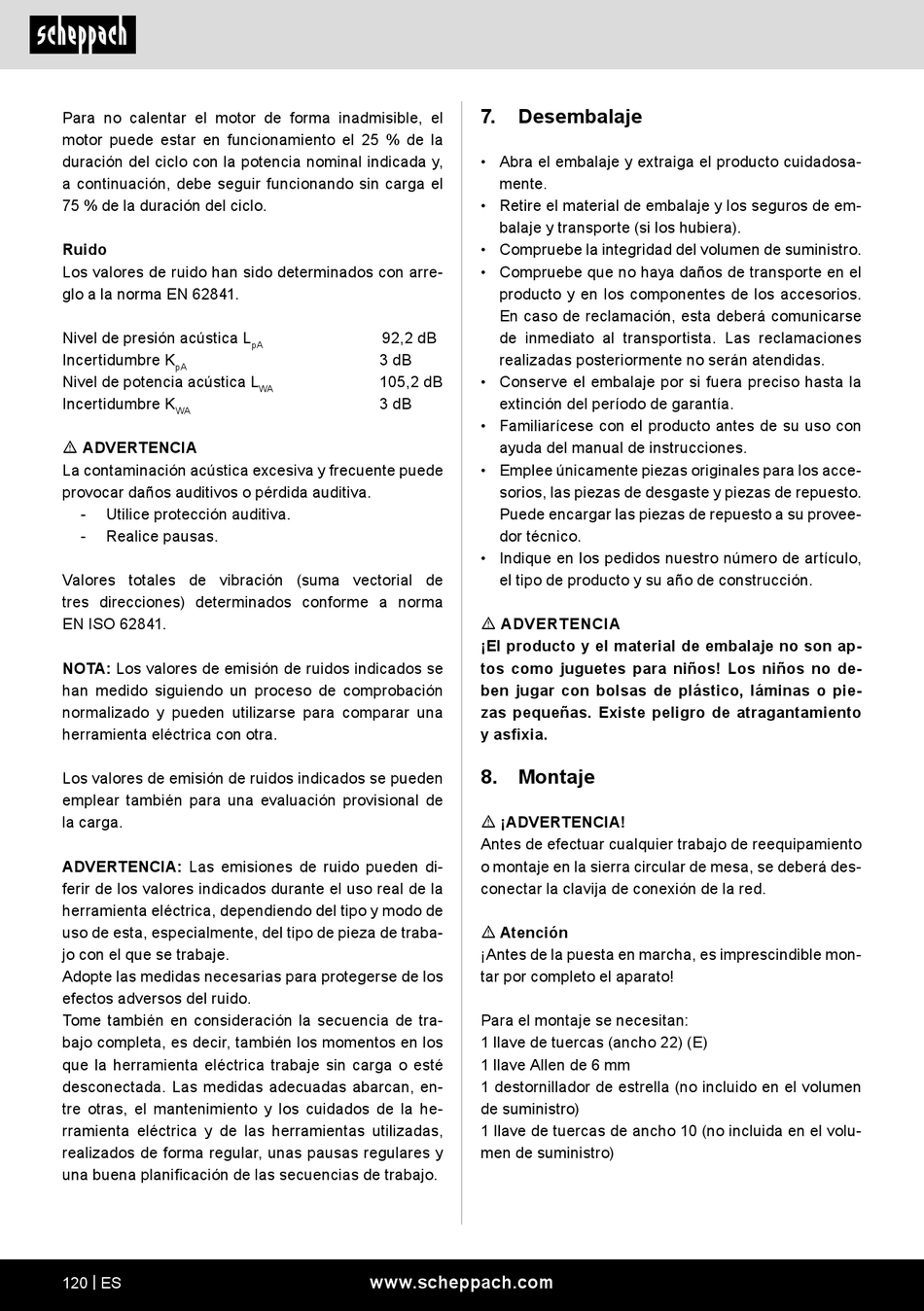 scheppach

Para no calentar el motor de forma inadmisible, el motor puede estar en funcionamiento el 25 % de la duración del ciclo con la potencia nominal indicada y, a continuación, debe seguir funcionando sin carga el 75 % de la duración del ciclo.

Ruido
Los valores de ruido han sido determinados con arreglo a la norma EN 62841.

| | |
|---|---|
| Nivel de presión acústica $L_{pA}$ | 92,2 dB |
| Incertidumbre $K_{pA}$ | 3 dB |
| Nivel de potencia acústica $L_{WA}$ | 105,2 dB |
| Incertidumbre $K_{WA}$ | 3 dB |

⚠ ADVERTENCIA
La contaminación acústica excesiva y frecuente puede provocar daños auditivos o pérdida auditiva.
- Utilice protección auditiva.
- Realice pausas.

Valores totales de vibración (suma vectorial de tres direcciones) determinados conforme a norma EN ISO 62841.

NOTA: Los valores de emisión de ruidos indicados se han medido siguiendo un proceso de comprobación normalizado y pueden utilizarse para comparar una herramienta eléctrica con otra.

Los valores de emisión de ruidos indicados se pueden emplear también para una evaluación provisional de la carga.

ADVERTENCIA: Las emisiones de ruido pueden diferir de los valores indicados durante el uso real de la herramienta eléctrica, dependiendo del tipo y modo de uso de esta, especialmente, del tipo de pieza de trabajo con el que se trabaje.
Adopte las medidas necesarias para protegerse de los efectos adversos del ruido.
Tome también en consideración la secuencia de trabajo completa, es decir, también los momentos en los que la herramienta eléctrica trabaje sin carga o esté desconectada. Las medidas adecuadas abarcan, entre otras, el mantenimiento y los cuidados de la herramienta eléctrica y de las herramientas utilizadas, realizados de forma regular, unas pausas regulares y una buena planificación de las secuencias de trabajo.

7. Desembalaje

• Abra el embalaje y extraiga el producto cuidadosamente.
• Retire el material de embalaje y los seguros de embalaje y transporte (si los hubiera).
• Compruebe la integridad del volumen de suministro.
• Compruebe que no haya daños de transporte en el producto y en los componentes de los accesorios. En caso de reclamación, esta deberá comunicarse de inmediato al transportista. Las reclamaciones realizadas posteriormente no serán atendidas.
• Conserve el embalaje por si fuera preciso hasta la extinción del período de garantía.
• Familiarícese con el producto antes de su uso con ayuda del manual de instrucciones.
• Emplee únicamente piezas originales para los accesorios, las piezas de desgaste y piezas de repuesto. Puede encargar las piezas de repuesto a su proveedor técnico.
• Indique en los pedidos nuestro número de artículo, el tipo de producto y su año de construcción.

⚠ ADVERTENCIA
¡El producto y el material de embalaje no son aptos como juguetes para niños! Los niños no deben jugar con bolsas de plástico, láminas o piezas pequeñas. Existe peligro de atragantamiento y asfixia.

8. Montaje

⚠ ¡ADVERTENCIA!
Antes de efectuar cualquier trabajo de reequipamiento o montaje en la sierra circular de mesa, se deberá desconectar la clavija de conexión de la red.

⚠ Atención
¡Antes de la puesta en marcha, es imprescindible montar por completo el aparato!

Para el montaje se necesitan:
1 llave de tuercas (ancho 22) (E)
1 llave Allen de 6 mm
1 destornillador de estrella (no incluido en el volumen de suministro)
1 llave de tuercas de ancho 10 (no incluida en el volumen de suministro)

120 | ES www.scheppach.com